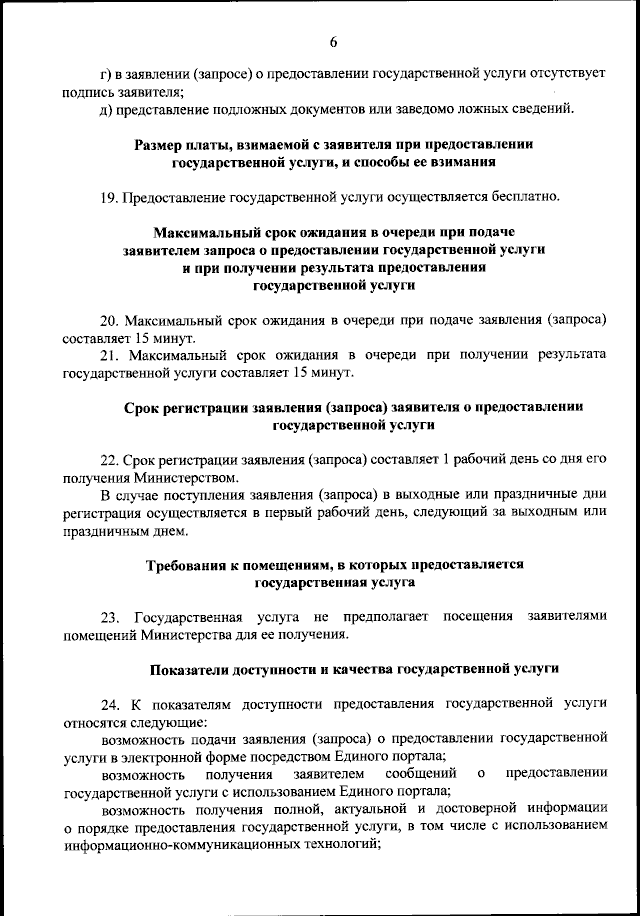 6

г) в заявлении (запросе) о предоставлении государственной услуги отсутствует подпись заявителя;

д) представление подложных документов или заведомо ложных сведений.

Размер платы, взимаемой с заявителя при предоставлении государственной услуги, и способы ее взимания

19. Предоставление государственной услуги осуществляется бесплатно.

Максимальный срок ожидания в очереди при подаче заявителем запроса о предоставлении государственной услуги и при получении результата предоставления государственной услуги

20. Максимальный срок ожидания в очереди при подаче заявления (запроса) составляет 15 минут.

21. Максимальный срок ожидания в очереди при получении результата государственной услуги составляет 15 минут.

Срок регистрации заявления (запроса) заявителя о предоставлении государственной услуги

22. Срок регистрации заявления (запроса) составляет 1 рабочий день со дня его получения Министерством.

В случае поступления заявления (запроса) в выходные или праздничные дни регистрация осуществляется в первый рабочий день, следующий за выходным или праздничным днем.

Требования к помещениям, в которых предоставляется государственная услуга

23. Государственная услуга не предполагает посещения заявителями помещений Министерства для ее получения.

Показатели доступности и качества государственной услуги

24. К показателям доступности предоставления государственной услуги относятся следующие:

возможность подачи заявления (запроса) о предоставлении государственной услуги в электронной форме посредством Единого портала;

возможность получения заявителем сообщений о предоставлении государственной услуги с использованием Единого портала;

возможность получения полной, актуальной и достоверной информации о порядке предоставления государственной услуги, в том числе с использованием информационно-коммуникационных технологий;